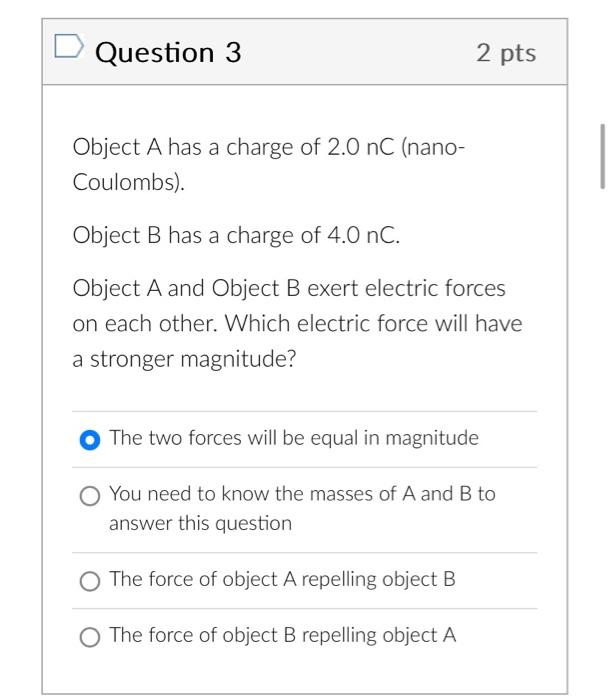 Question 3

2 pts

Object A has a charge of 2.0 nC (nano-Coulombs).

Object B has a charge of 4.0 nC.

Object A and Object B exert electric forces on each other. Which electric force will have a stronger magnitude?

The two forces will be equal in magnitude

You need to know the masses of A and B to answer this question

The force of object A repelling object B

The force of object B repelling object A